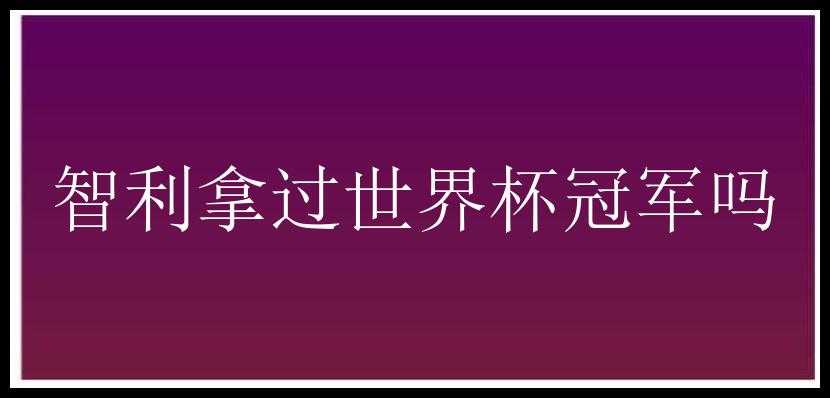 智利拿过世界杯冠军吗